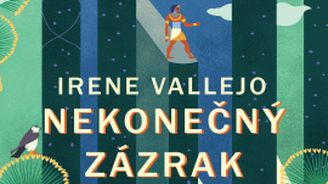 IRENE VALLEJO
NEKONEČNÝ
ZÁZRAK